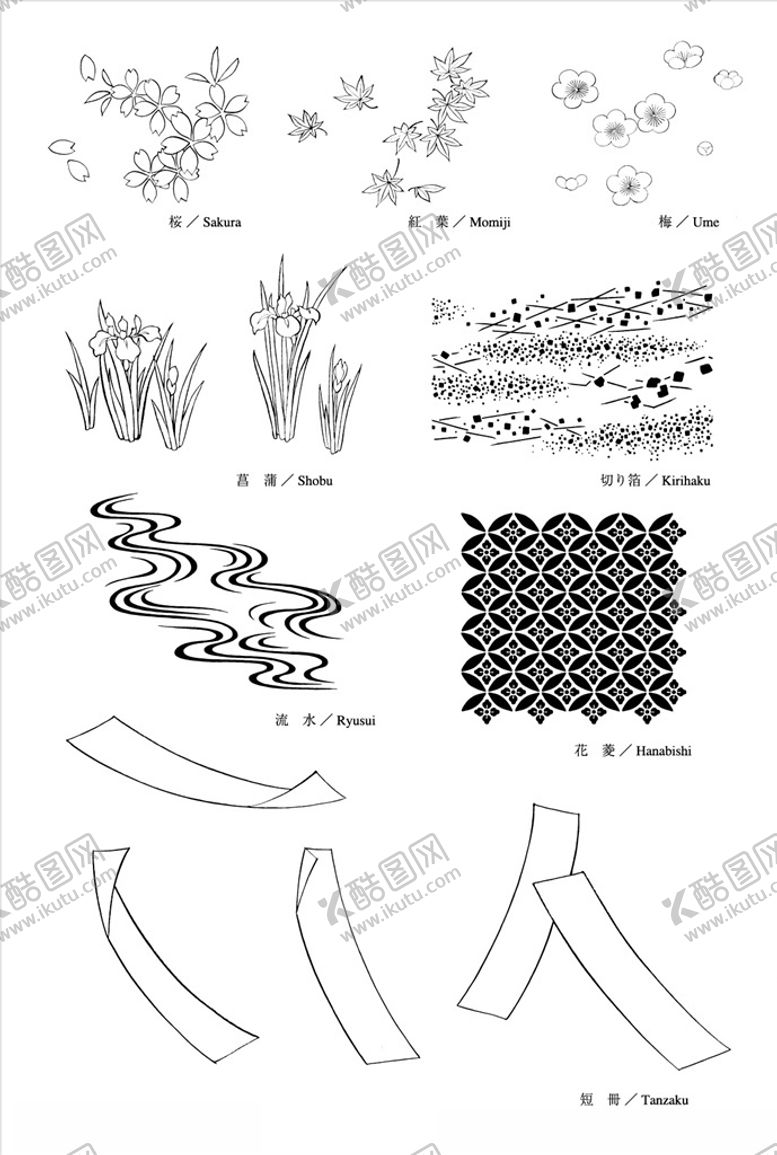 桜／Sakura

紅 葉／Momiji

梅／Ume

菖 蒲／Shobu

切り箔／Kirihaku

流 水／Ryusui

花 菱／Hanabishi

短 冊／Tanzaku

酷图网 www.ikutu.com